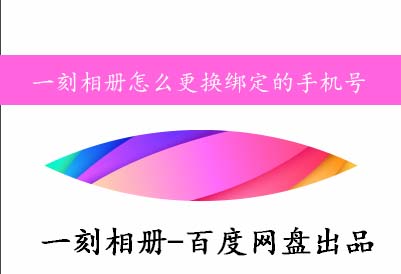 一刻相册怎么更换绑定的手机号

一刻相册-百度网盘出品